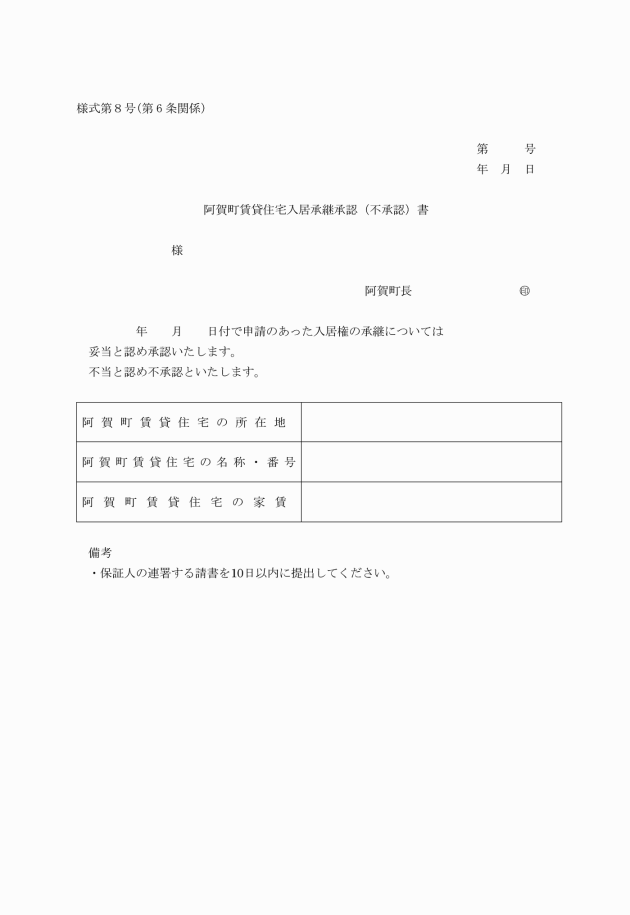 様式第８号(第６条関係)

第　　号
年　月　日

阿賀町賃貸住宅入居承継承認（不承認）書

様

阿賀町長　　　　　印

年　　月　　日付で申請のあった入居権の承継については
妥当と認め承認いたします。
不当と認め不承認といたします。

| 阿賀町賃貸住宅の所在地 |  |
|---|---|
| 阿賀町賃貸住宅の名称・番号 |  |
| 阿賀町賃貸住宅の家賃 |  |

備考
・保証人の連署する請書を10日以内に提出してください。